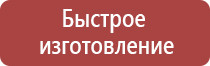 Быстрое изготовление